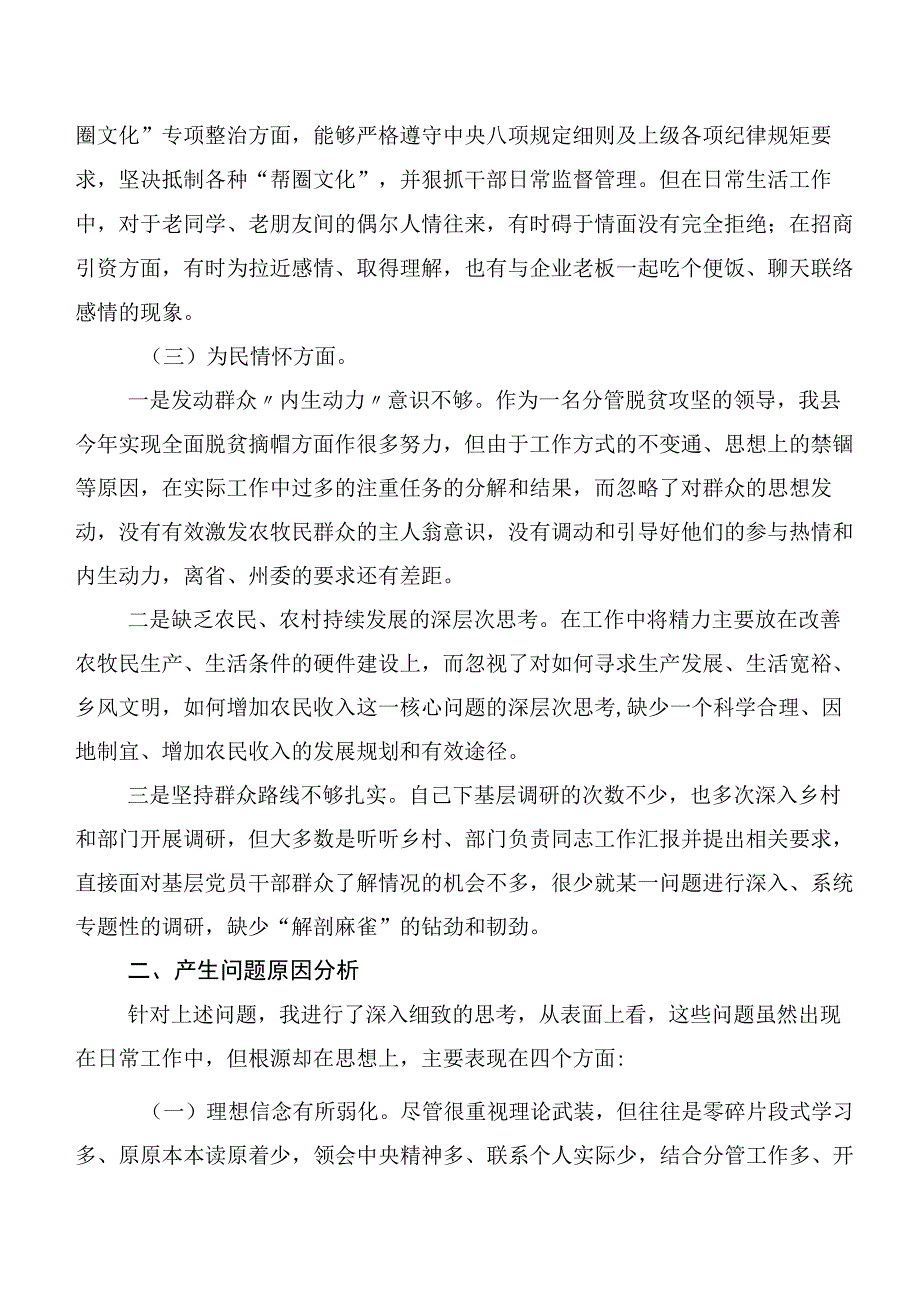 圈文化”专项整治方面，能够严格遵守中央八项规定细则及上级各项纪律规矩要求，坚决抵制各种“帮圈文化”，并狠抓干部日常监督管理。但在日常生活工作中，对于老同学、老朋友间的偶尔人情往来，有时碍于情面没有完全拒绝；在招商引资方面，有时为拉近感情、取得理解，也有与企业老板一起吃个便饭、聊天联络感情的现象。

（三）为民情怀方面。

一是发动群众〃内生动力〃意识不够。作为一名分管脱贫攻坚的领导，我县今年实现全面脱贫摘帽方面作很多努力，但由于工作方式的不变通、思想上的禁锢等原因，在实际工作中过多的注重任务的分解和结果，而忽略了对群众的思想发动，没有有效激发农牧民群众的主人翁意识，没有调动和引导好他们的参与热情和内生动力，离省、州委的要求还有差距。

二是缺乏农民、农村持续发展的深层次思考。在工作中将精力主要放在改善农牧民生产、生活条件的硬件建设上，而忽视了对如何寻求生产发展、生活宽裕、乡风文明，如何增加农民收入这一核心问题的深层次思考，缺少一个科学合理、因地制宜、增加农民收入的发展规划和有效途径。

三是坚持群众路线不够扎实。自己下基层调研的次数不少，也多次深入乡村和部门开展调研，但大多数是听听乡村、部门负责同志工作汇报并提出相关要求，直接面对基层党员干部群众了解情况的机会不多，很少就某一问题进行深入、系统专题性的调研，缺少“解剖麻雀”的钻劲和韧劲。

二、产生问题原因分析

针对上述问题，我进行了深入细致的思考，从表面上看，这些问题虽然出现在日常工作中，但根源却在思想上，主要表现在四个方面:

（一）理想信念有所弱化。尽管很重视理论武装，但往往是零碎片段式学习多、原原本本读原着少，领会中央精神多、联系个人实际少，结合分管工作多、开